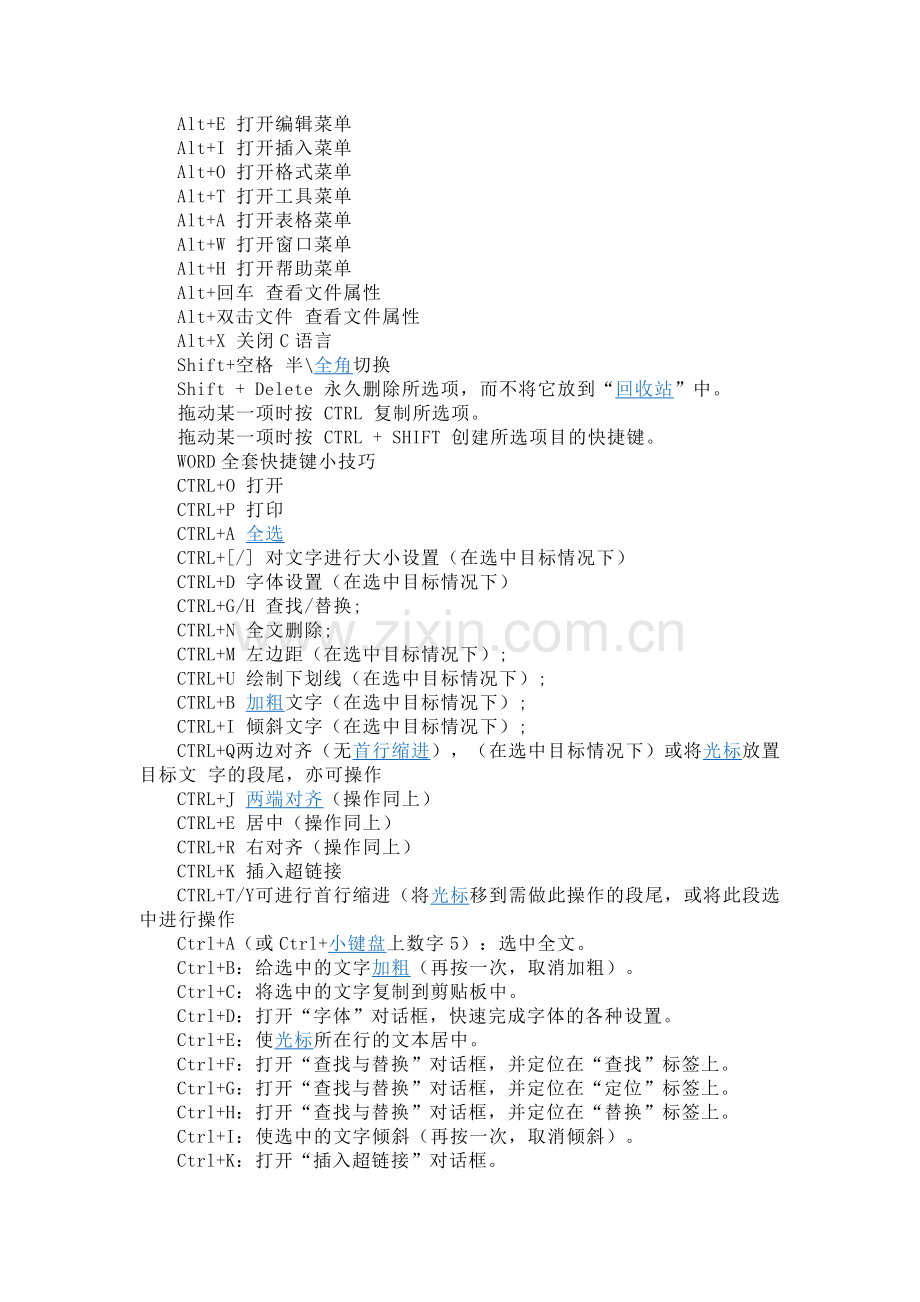 Alt+E 打开编辑菜单
Alt+I 打开插入菜单
Alt+O 打开格式菜单
Alt+T 打开工具菜单
Alt+A 打开表格菜单
Alt+W 打开窗口菜单
Alt+H 打开帮助菜单
Alt+回车 查看文件属性
Alt+双击文件 查看文件属性
Alt+X 关闭C语言
Shift+空格 半\全角切换
Shift + Delete 永久删除所选项，而不将它放到“回收站”中。
拖动某一项时按 CTRL 复制所选项。
拖动某一项时按 CTRL + SHIFT 创建所选项目的快捷键。
WORD全套快捷键小技巧
CTRL+O 打开
CTRL+P 打印
CTRL+A 全选
CTRL+[/] 对文字进行大小设置（在选中目标情况下）
CTRL+D 字体设置（在选中目标情况下）
CTRL+G/H 查找/替换;
CTRL+N 全文删除;
CTRL+M 左边距（在选中目标情况下）;
CTRL+U 绘制下划线（在选中目标情况下）;
CTRL+B 加粗文字（在选中目标情况下）;
CTRL+I 倾斜文字（在选中目标情况下）;
CTRL+Q两边对齐（无首行缩进），（在选中目标情况下）或将光标放置目标文 字的段尾，亦可操作
CTRL+J 两端对齐（操作同上）
CTRL+E 居中（操作同上）
CTRL+R 右对齐（操作同上）
CTRL+K 插入超链接
CTRL+T/Y可进行首行缩进（将光标移到需做此操作的段尾，或将此段选中进行操作
Ctrl+A（或Ctrl+小键盘上数字5）：选中全文。
Ctrl+B：给选中的文字加粗（再按一次，取消加粗）。
Ctrl+C：将选中的文字复制到剪贴板中。
Ctrl+D：打开“字体”对话框，快速完成字体的各种设置。
Ctrl+E：使光标所在行的文本居中。
Ctrl+F：打开“查找与替换”对话框，并定位在“查找”标签上。
Ctrl+G：打开“查找与替换”对话框，并定位在“定位”标签上。
Ctrl+H：打开“查找与替换”对话框，并定位在“替换”标签上。
Ctrl+I：使选中的文字倾斜（再按一次，取消倾斜）。
Ctrl+K：打开“插入超链接”对话框。

www.zixin.com.cn